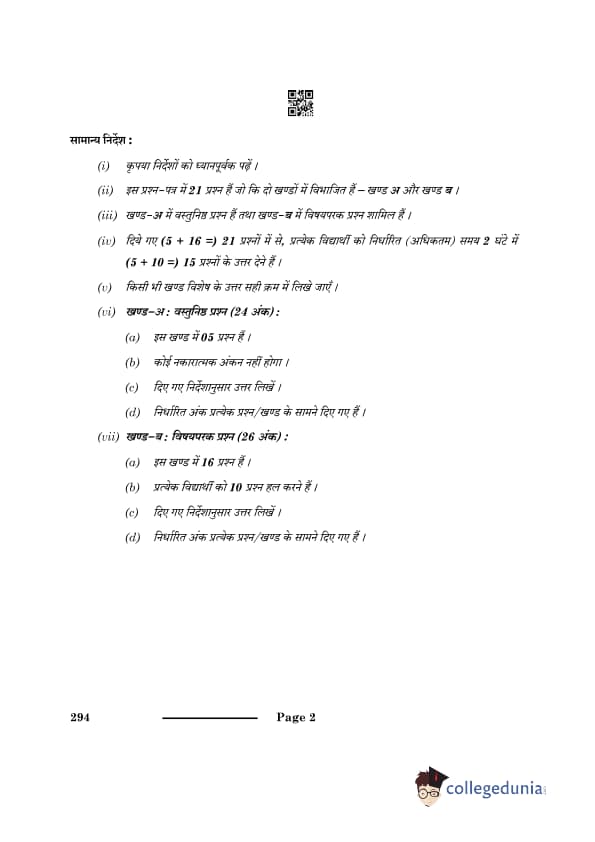 सामान्य निर्देश :

(i) कृपया निर्देशों को ध्यानपूर्वक पढ़ें ।

(ii) इस प्रश्न-पत्र में 21 प्रश्न हैं जो कि दो खण्डों में विभाजित हैं – खण्ड अ और खण्ड ब ।

(iii) खण्ड-अ में वस्तुनिष्ठ प्रश्न हैं तथा खण्ड-ब में विषयपरक प्रश्न शामिल हैं ।

(iv) दिये गए (5 + 16 =) 21 प्रश्नों में से, प्रत्येक विद्यार्थी को निर्धारित (अधिकतम) समय 2 घंटे में (5 + 10 =) 15 प्रश्नों के उत्तर देने हैं ।

(v) किसी भी खण्ड विशेष के उत्तर सही क्रम में लिखे जाएँ ।

(vi) खण्ड-अ : वस्तुनिष्ठ प्रश्न (24 अंक) :

(a) इस खण्ड में 05 प्रश्न हैं ।

(b) कोई नकारात्मक अंकन नहीं होगा ।

(c) दिए गए निर्देशानुसार उत्तर लिखें ।

(d) निर्धारित अंक प्रत्येक प्रश्न/खण्ड के सामने दिए गए हैं ।

(vii) खण्ड-ब : विषयपरक प्रश्न (26 अंक) :

(a) इस खण्ड में 16 प्रश्न हैं ।

(b) प्रत्येक विद्यार्थी को 10 प्रश्न हल करने हैं ।

(c) दिए गए निर्देशानुसार उत्तर लिखें ।

(d) निर्धारित अंक प्रत्येक प्रश्न/खण्ड के सामने दिए गए हैं ।

294 Page 2

collegedunia